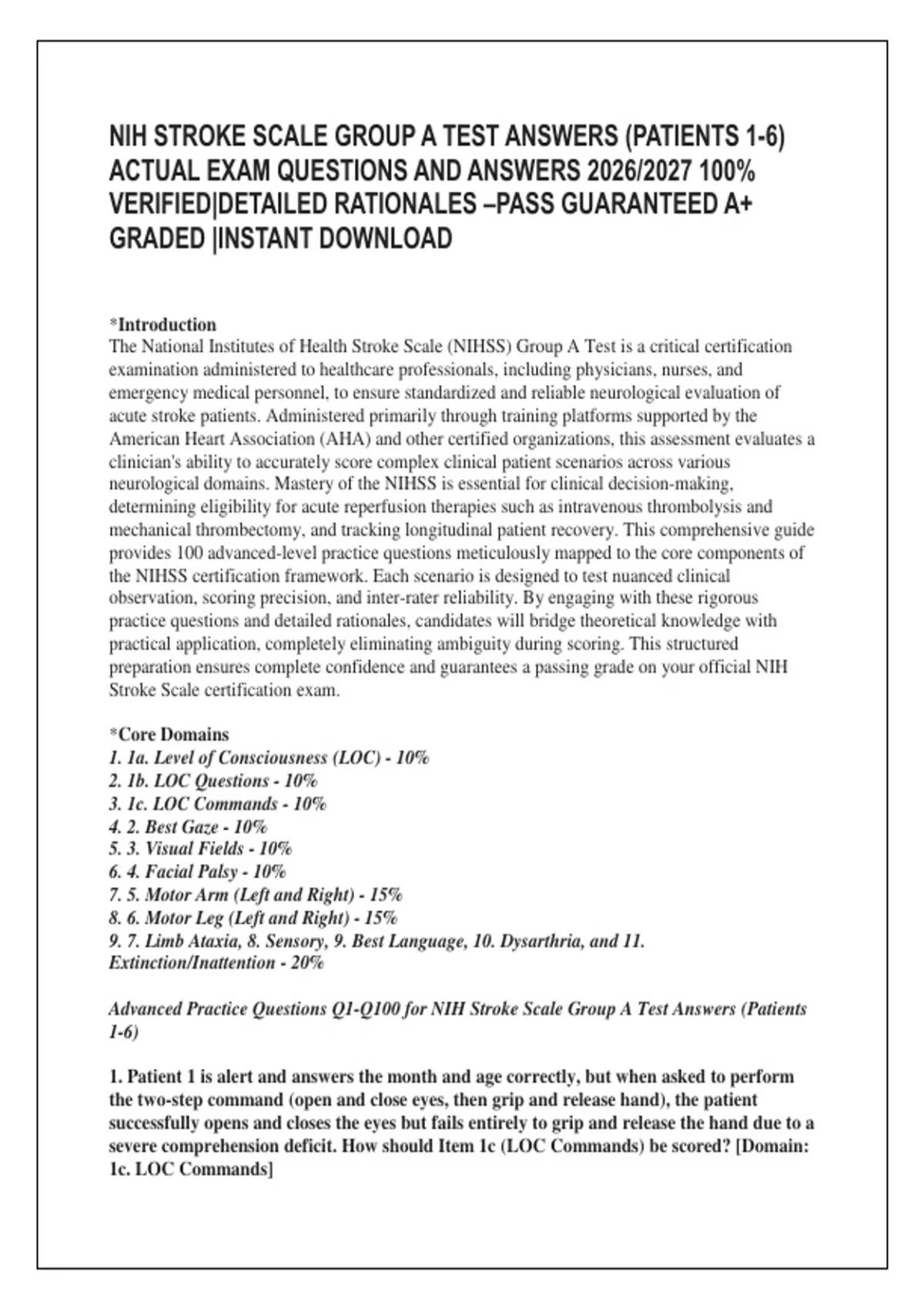 NIH STROKE SCALE GROUP A TEST ANSWERS (PATIENTS 1-6) ACTUAL EXAM QUESTIONS AND ANSWERS 2026/2027 100% VERIFIED|DETAILED RATIONALES –PASS GUARANTEED A+ GRADED |INSTANT DOWNLOAD

*Introduction
The National Institutes of Health Stroke Scale (NIHSS) Group A Test is a critical certification examination administered to healthcare professionals, including physicians, nurses, and emergency medical personnel, to ensure standardized and reliable neurological evaluation of acute stroke patients. Administered primarily through training platforms supported by the American Heart Association (AHA) and other certified organizations, this assessment evaluates a clinician's ability to accurately score complex clinical patient scenarios across various neurological domains. Mastery of the NIHSS is essential for clinical decision-making, determining eligibility for acute reperfusion therapies such as intravenous thrombolysis and mechanical thrombectomy, and tracking longitudinal patient recovery. This comprehensive guide provides 100 advanced-level practice questions meticulously mapped to the core components of the NIHSS certification framework. Each scenario is designed to test nuanced clinical observation, scoring precision, and inter-rater reliability. By engaging with these rigorous practice questions and detailed rationales, candidates will bridge theoretical knowledge with practical application, completely eliminating ambiguity during scoring. This structured preparation ensures complete confidence and guarantees a passing grade on your official NIH Stroke Scale certification exam.

*Core Domains
1. 1a. Level of Consciousness (LOC) - 10%
2. 1b. LOC Questions - 10%
3. 1c. LOC Commands - 10%
4. 2. Best Gaze - 10%
5. 3. Visual Fields - 10%
6. 4. Facial Palsy - 10%
7. 5. Motor Arm (Left and Right) - 15%
8. 6. Motor Leg (Left and Right) - 15%
9. 7. Limb Ataxia, 8. Sensory, 9. Best Language, 10. Dysarthria, and 11. Extinction/Inattention - 20%

Advanced Practice Questions Q1-Q100 for NIH Stroke Scale Group A Test Answers (Patients 1-6)

1. Patient 1 is alert and answers the month and age correctly, but when asked to perform the two-step command (open and close eyes, then grip and release hand), the patient successfully opens and closes the eyes but fails entirely to grip and release the hand due to a severe comprehension deficit. How should Item 1c (LOC Commands) be scored? [Domain: 1c. LOC Commands]